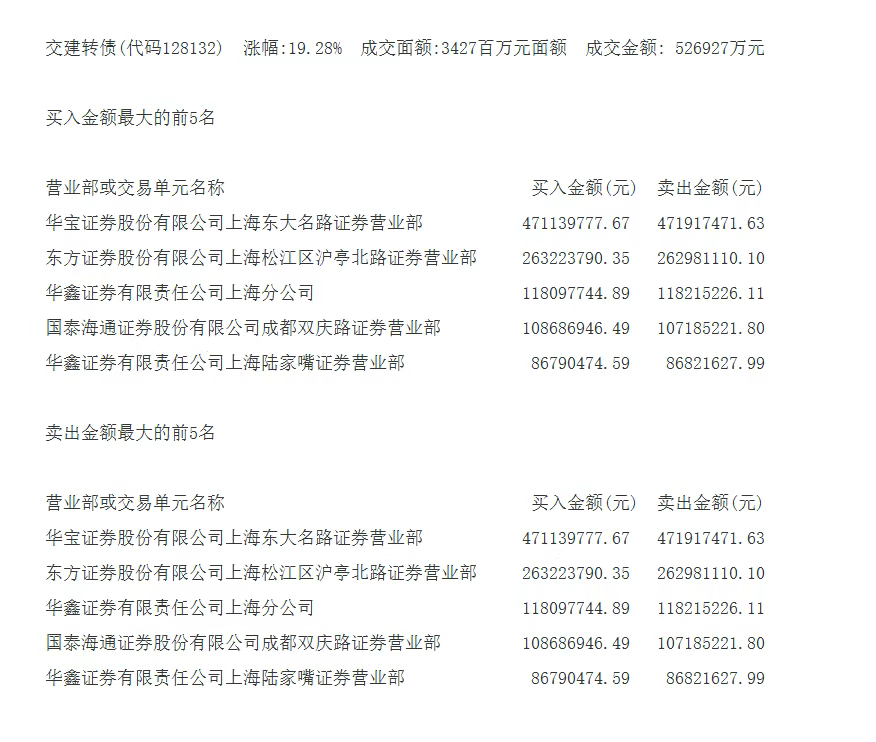 交建转债(代码128132) 涨幅:19.28% 成交面额:3427百万元面额 成交金额: 526927万元

买入金额最大的前5名

| 营业部或交易单元名称 | 买入金额(元) | 卖出金额(元) |
|---|---|---|
| 华宝证券股份有限公司上海东大名路证券营业部 | 471139777.67 | 471917471.63 |
| 东方证券股份有限公司上海松江区沪亭北路证券营业部 | 263223790.35 | 262981110.10 |
| 华鑫证券有限责任公司上海分公司 | 118097744.89 | 118215226.11 |
| 国泰海通证券股份有限公司成都双庆路证券营业部 | 108686946.49 | 107185221.80 |
| 华鑫证券有限责任公司上海陆家嘴证券营业部 | 86790474.59 | 86821627.99 |

卖出金额最大的前5名

| 营业部或交易单元名称 | 买入金额(元) | 卖出金额(元) |
|---|---|---|
| 华宝证券股份有限公司上海东大名路证券营业部 | 471139777.67 | 471917471.63 |
| 东方证券股份有限公司上海松江区沪亭北路证券营业部 | 263223790.35 | 262981110.10 |
| 华鑫证券有限责任公司上海分公司 | 118097744.89 | 118215226.11 |
| 国泰海通证券股份有限公司成都双庆路证券营业部 | 108686946.49 | 107185221.80 |
| 华鑫证券有限责任公司上海陆家嘴证券营业部 | 86790474.59 | 86821627.99 |